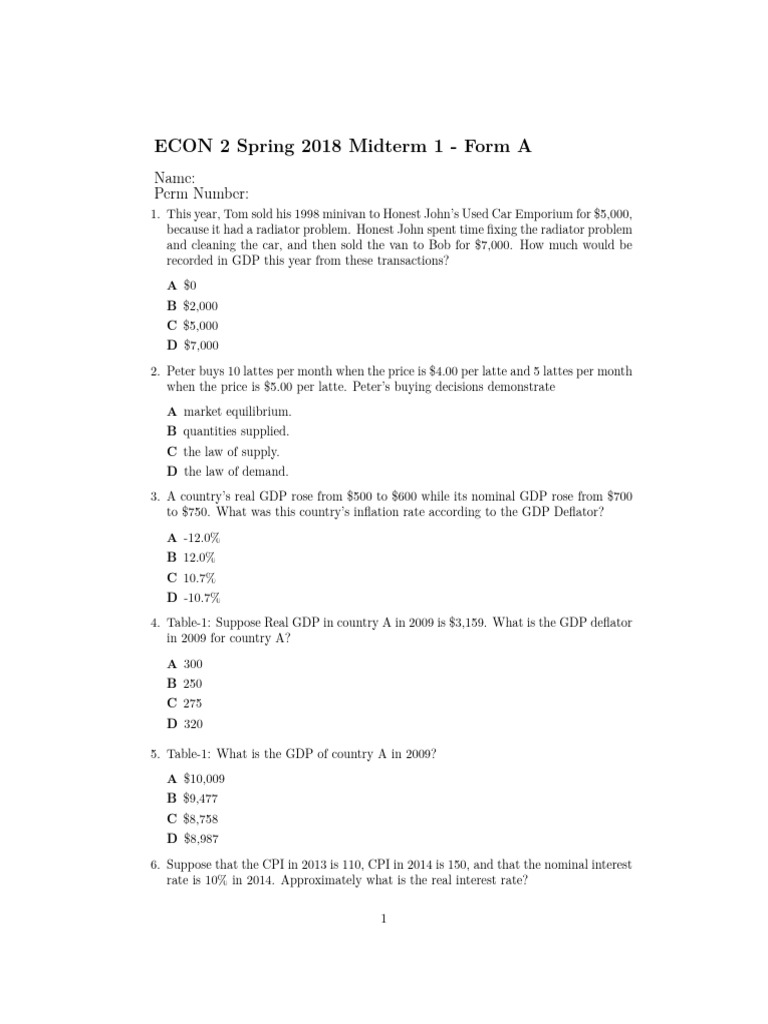 ECON 2 Spring 2018 Midterm 1 - Form A

Name:
Perm Number:

1. This year, Tom sold his 1998 minivan to Honest John's Used Car Emporium for \$5,000, because it had a radiator problem. Honest John spent time fixing the radiator problem and cleaning the car, and then sold the van to Bob for \$7,000. How much would be recorded in GDP this year from these transactions?

A \$0
B \$2,000
C \$5,000
D \$7,000

2. Peter buys 10 lattes per month when the price is \$4.00 per latte and 5 lattes per month when the price is \$5.00 per latte. Peter's buying decisions demonstrate

A market equilibrium.
B quantities supplied.
C the law of supply.
D the law of demand.

3. A country's real GDP rose from \$500 to \$600 while its nominal GDP rose from \$700 to \$750. What was this country's inflation rate according to the GDP Deflator?

A -12.0%
B 12.0%
C 10.7%
D -10.7%

4. Table-1: Suppose Real GDP in country A in 2009 is \$3,159. What is the GDP deflator in 2009 for country A?

A 300
B 250
C 275
D 320

5. Table-1: What is the GDP of country A in 2009?

A \$10,009
B \$9,477
C \$8,758
D \$8,987

6. Suppose that the CPI in 2013 is 110, CPI in 2014 is 150, and that the nominal interest rate is 10% in 2014. Approximately what is the real interest rate?

1